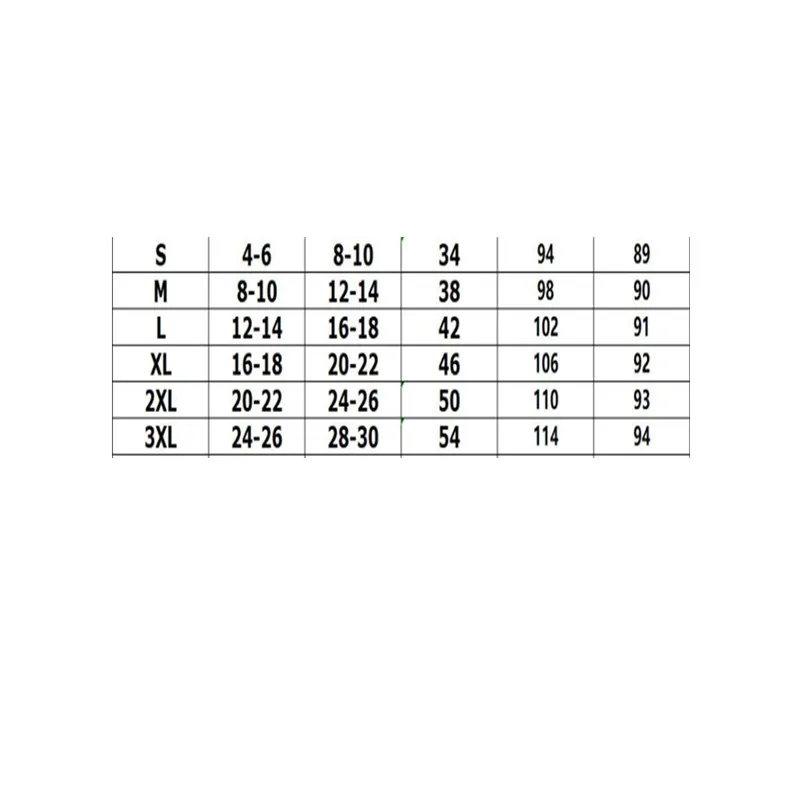 | S | 4-6 | 8-10 | 34 | 94 | 89 |
|---|---|---|---|---|---|
| M | 8-10 | 12-14 | 38 | 98 | 90 |
| L | 12-14 | 16-18 | 42 | 102 | 91 |
| XL | 16-18 | 20-22 | 46 | 106 | 92 |
| 2XL | 20-22 | 24-26 | 50 | 110 | 93 |
| 3XL | 24-26 | 28-30 | 54 | 114 | 94 |